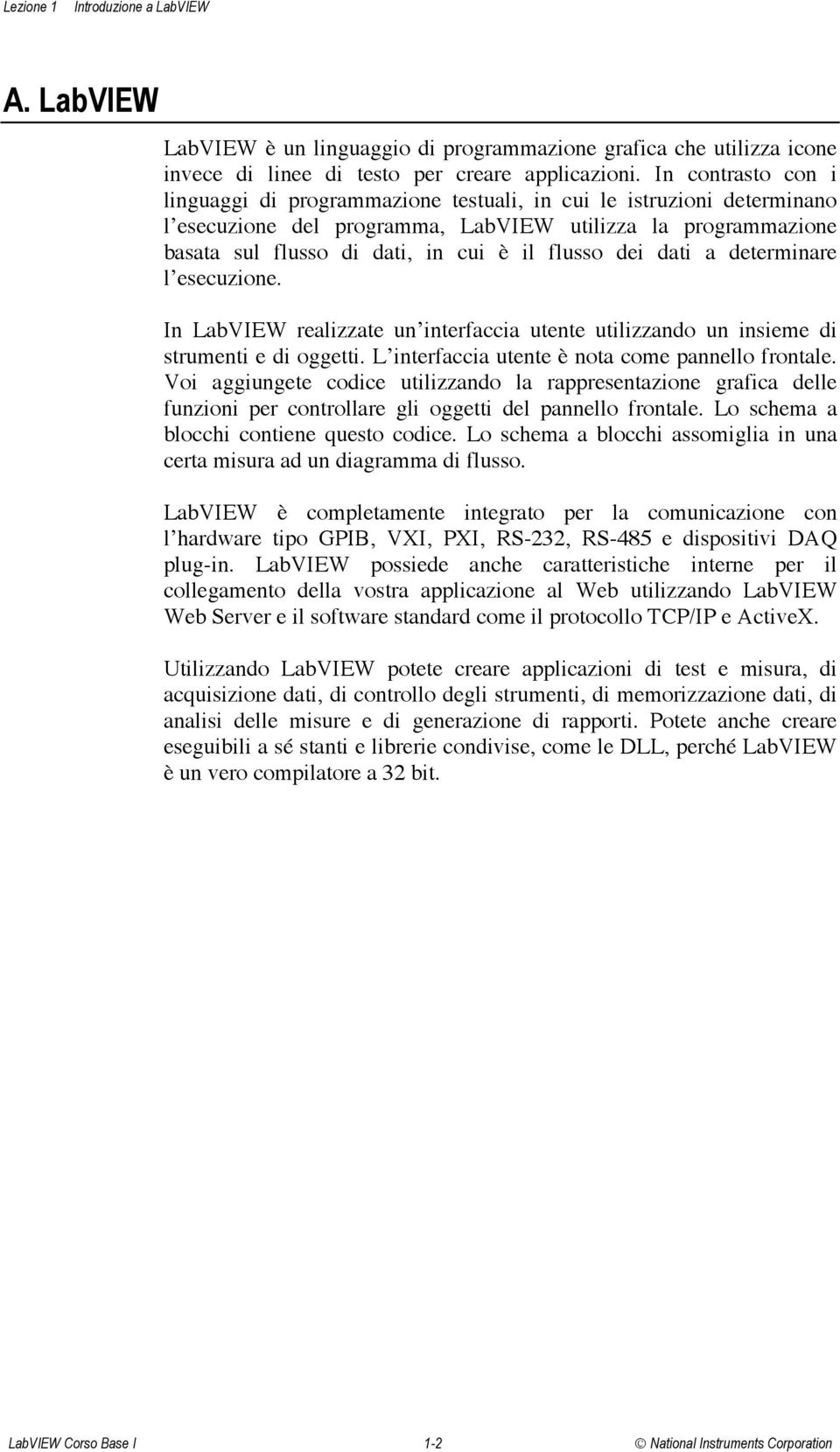 Lezione 1 Introduzione a LabVIEW

A. LabVIEW

LabVIEW è un linguaggio di programmazione grafica che utilizza icone invece di linee di testo per creare applicazioni. In contrasto con i linguaggi di programmazione testuali, in cui le istruzioni determinano l'esecuzione del programma, LabVIEW utilizza la programmazione basata sul flusso di dati, in cui è il flusso dei dati a determinare l'esecuzione.

In LabVIEW realizzate un'interfaccia utente utilizzando un insieme di strumenti e di oggetti. L'interfaccia utente è nota come pannello frontale. Voi aggiungete codice utilizzando la rappresentazione grafica delle funzioni per controllare gli oggetti del pannello frontale. Lo schema a blocchi contiene questo codice. Lo schema a blocchi assomiglia in una certa misura ad un diagramma di flusso.

LabVIEW è completamente integrato per la comunicazione con l'hardware tipo GPIB, VXI, PXI, RS-232, RS-485 e dispositivi DAQ plug-in. LabVIEW possiede anche caratteristiche interne per il collegamento della vostra applicazione al Web utilizzando LabVIEW Web Server e il software standard come il protocollo TCP/IP e ActiveX.

Utilizzando LabVIEW potete creare applicazioni di test e misura, di acquisizione dati, di controllo degli strumenti, di memorizzazione dati, di analisi delle misure e di generazione di rapporti. Potete anche creare eseguibili a sé stanti e librerie condivise, come le DLL, perché LabVIEW è un vero compilatore a 32 bit.

LabVIEW Corso Base I 1-2 © National Instruments Corporation